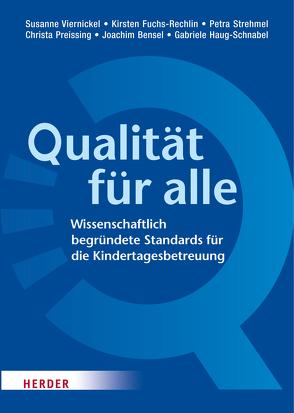 Susanne Viernickel • Kirsten Fuchs-Rechlin • Petra Strehmel
Christa Preissing • Joachim Bensel • Gabriele Haug-Schnabel

Qualität für alle

Wissenschaftlich begründete Standards für die Kindertagesbetreuung

HERDER